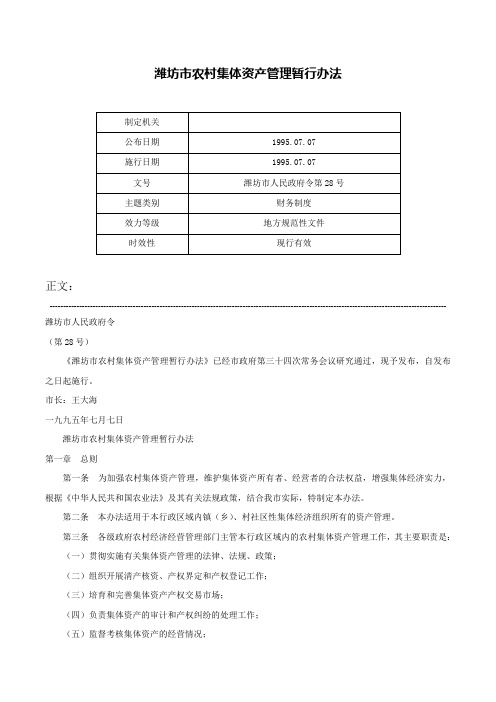 潍坊市农村集体资产管理暂行办法

| 制定机关 | |
|---|---|
| 公布日期 | 1995.07.07 |
| 施行日期 | 1995.07.07 |
| 文号 | 潍坊市人民政府令第28号 |
| 主题类别 | 财务制度 |
| 效力等级 | 地方规范性文件 |
| 时效性 | 现行有效 |

正文：

潍坊市人民政府令

（第28号）

《潍坊市农村集体资产管理暂行办法》已经市政府第三十四次常务会议研究通过，现予发布，自发布之日起施行。

市长：王大海

一九九五年七月七日

潍坊市农村集体资产管理暂行办法

第一章　总则

第一条　为加强农村集体资产管理，维护集体资产所有者、经营者的合法权益，增强集体经济实力，根据《中华人民共和国农业法》及其有关法规政策，结合我市实际，特制定本办法。

第二条　本办法适用于本行政区域内镇（乡）、村社区性集体经济组织所有的资产管理。

第三条　各级政府农村经济经营管理部门主管本行政区域内的农村集体资产管理工作，其主要职责是：

（一）贯彻实施有关集体资产管理的法律、法规、政策；

（二）组织开展清产核资、产权界定和产权登记工作；

（三）培育和完善集体资产产权交易市场；

（四）负责集体资产的审计和产权纠纷的处理工作；

（五）监督考核集体资产的经营情况；